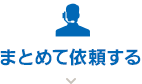 まとめて依頼する